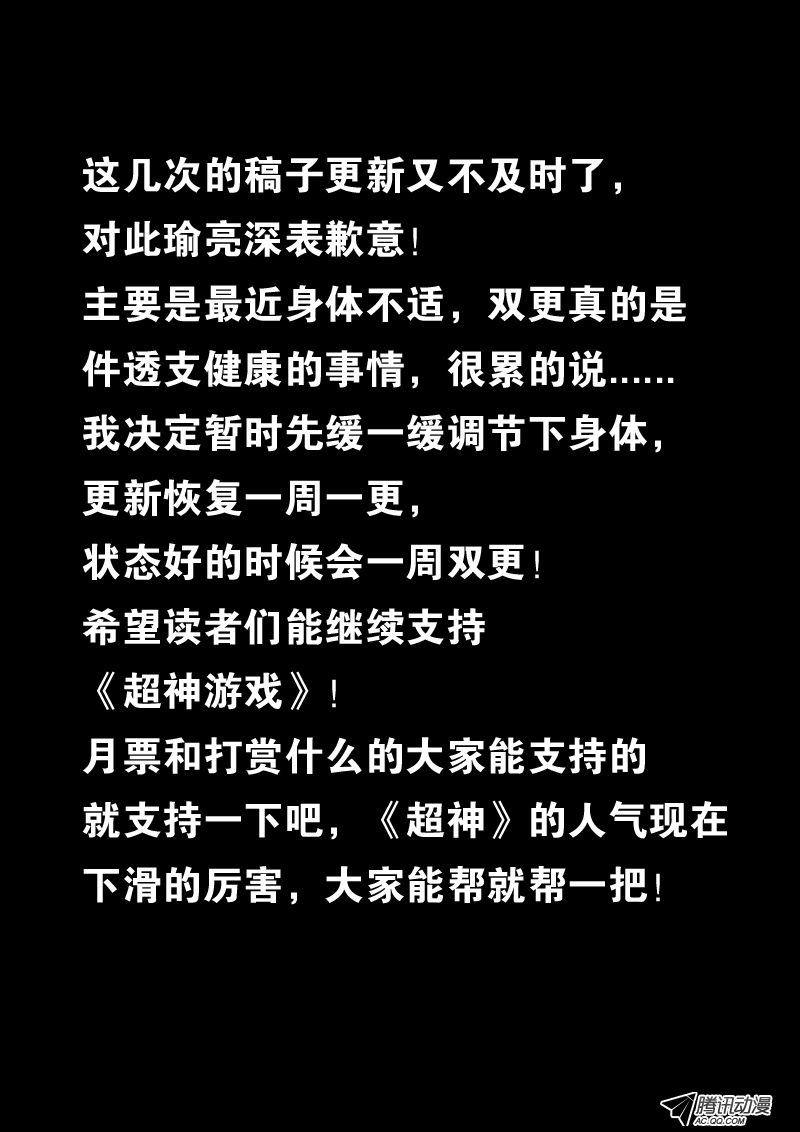 这几次的稿子更新又不及时了，
对此瑜亮深表歉意！
主要是最近身体不适，双更真的是
件透支健康的事情，很累的说......
我决定暂时先缓一缓调节下身体，
更新恢复一周一更，
状态好的时候会一周双更！
希望读者们能继续支持
《超神游戏》！
月票和打赏什么的大家能支持的
就支持一下吧，《超神》的人气现在
下滑的厉害，大家能帮就帮一把！

腾讯动漫
AC.QQ.COM